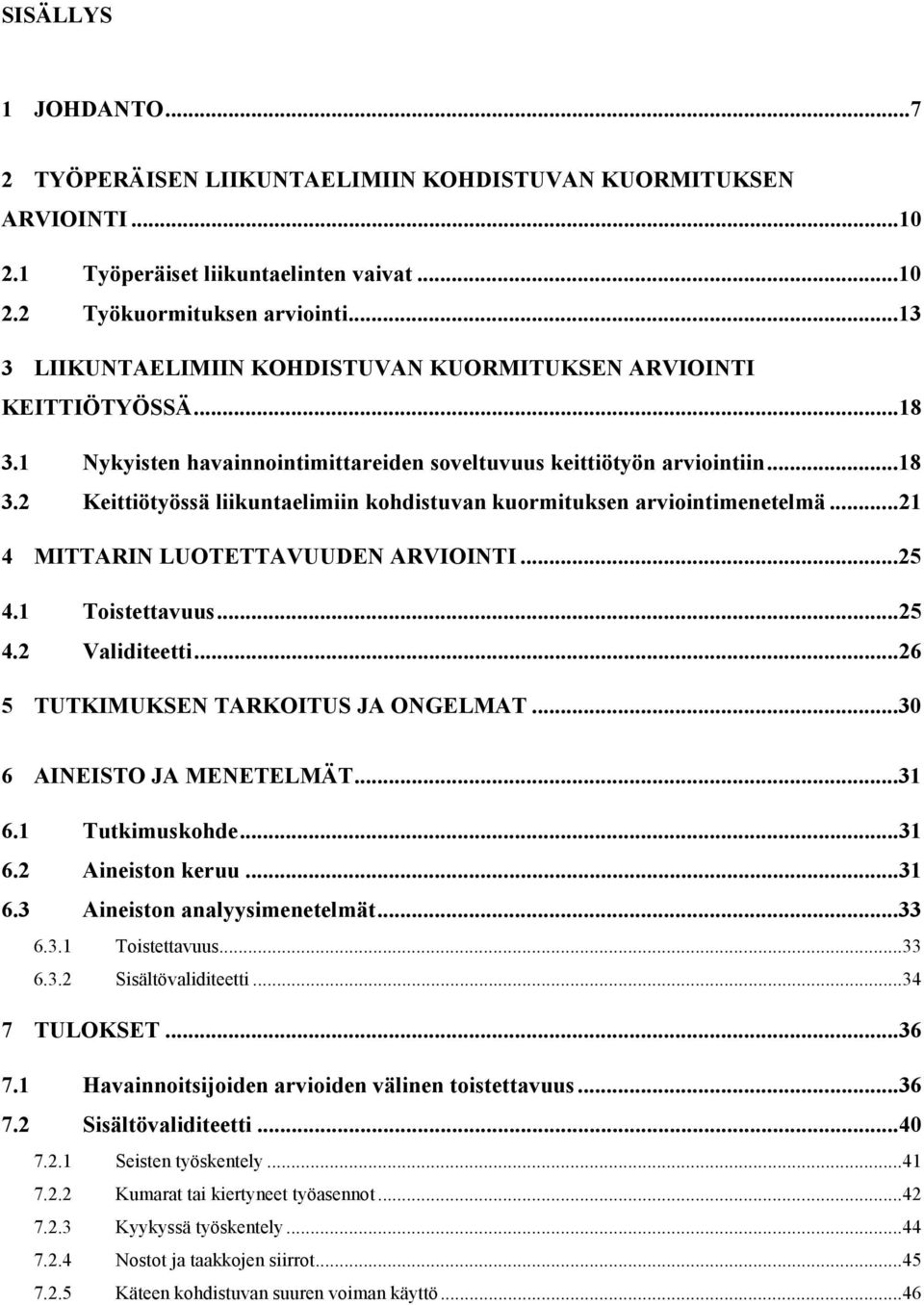 SISÄLLYS

1 JOHDANTO...7

2 TYÖPERÄISEN LIIKUNTAELIMIIN KOHDISTUVAN KUORMITUKSEN ARVIOINTI...10

2.1 Työperäiset liikuntaelinten vaivat...10

2.2 Työkuormituksen arviointi...13

3 LIIKUNTAELIMIIN KOHDISTUVAN KUORMITUKSEN ARVIOINTI KEITTIÖTYÖSSÄ...18

3.1 Nykyisten havainnointimittareiden soveltuvuus keittiötyön arviointiin...18

3.2 Keittiötyössä liikuntaelimiin kohdistuvan kuormituksen arviointimenetelmä...21

4 MITTARIN LUOTETTAVUUDEN ARVIOINTI...25

4.1 Toistettavuus...25

4.2 Validiteetti...26

5 TUTKIMUKSEN TARKOITUS JA ONGELMAT...30

6 AINEISTO JA MENETELMÄT...31

6.1 Tutkimuskohde...31

6.2 Aineiston keruu...31

6.3 Aineiston analyysimenetelmät...33

6.3.1 Toistettavuus...33

6.3.2 Sisältövaliditeetti...34

7 TULOKSET...36

7.1 Havainnoitsijoiden arvioiden välinen toistettavuus...36

7.2 Sisältövaliditeetti...40

7.2.1 Seisten työskentely...41

7.2.2 Kumarat tai kiertyneet työasennot...42

7.2.3 Kyykyssä työskentely...44

7.2.4 Nostot ja taakkojen siirrot...45

7.2.5 Käteen kohdistuvan suuren voiman käyttö...46